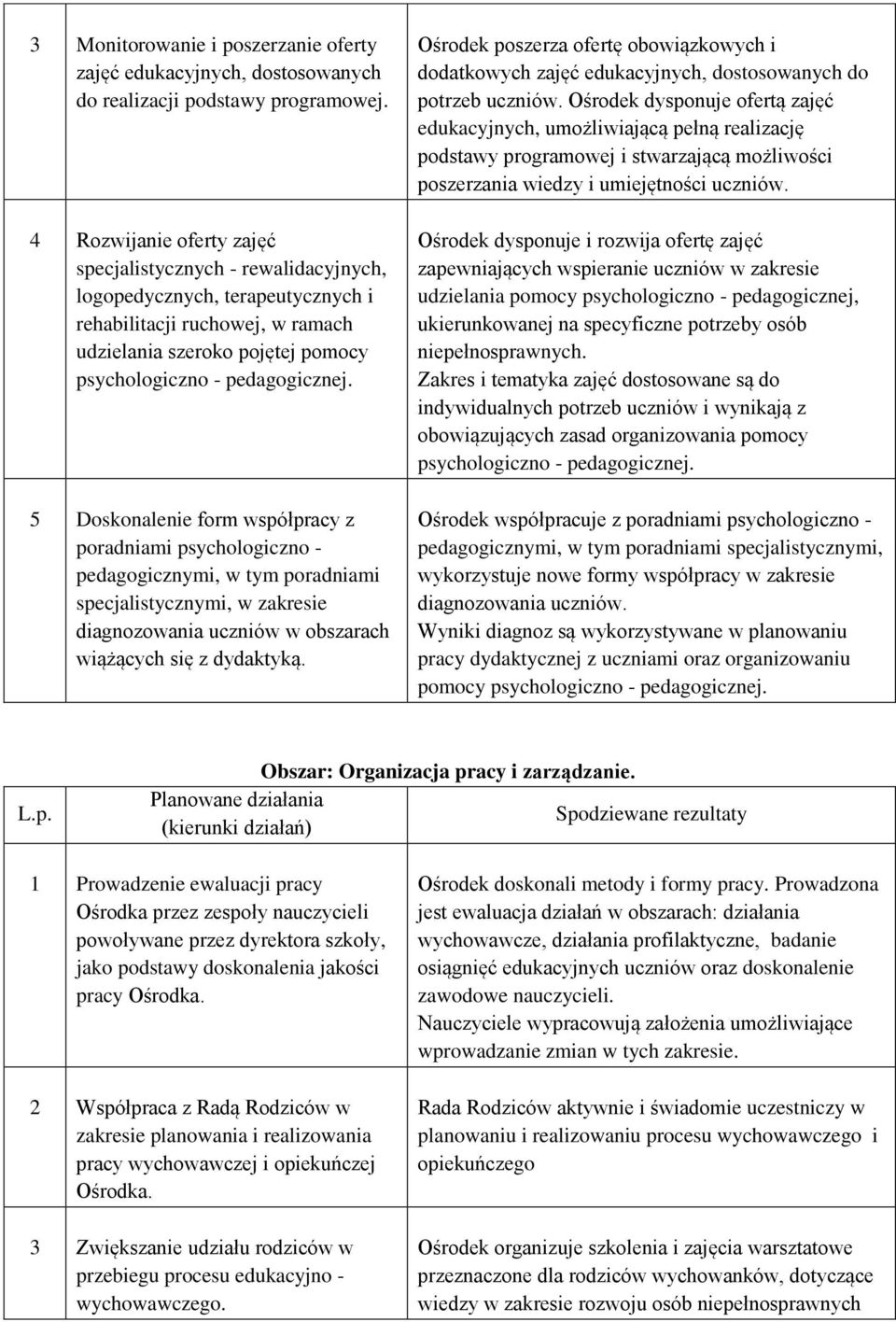 | 3 | Monitorowanie i poszerzanie oferty zajęć edukacyjnych, dostosowanych do realizacji podstawy programowej. | Ośrodek poszerza ofertę obowiązkowych i dodatkowych zajęć edukacyjnych, dostosowanych do potrzeb uczniów. Ośrodek dysponuje ofertą zajęć edukacyjnych, umożliwiającą pełną realizację podstawy programowej i stwarzającą możliwości poszerzania wiedzy i umiejętności uczniów. |
|---|---|---|
| 4 | Rozwijanie oferty zajęć specjalistycznych - rewalidacyjnych, logopedycznych, terapeutycznych i rehabilitacji ruchowej, w ramach udzielania szeroko pojętej pomocy psychologiczno - pedagogicznej. | Ośrodek dysponuje i rozwija ofertę zajęć zapewniających wspieranie uczniów w zakresie udzielania pomocy psychologiczno - pedagogicznej, ukierunkowanej na specyficzne potrzeby osób niepełnosprawnych. Zakres i tematyka zajęć dostosowane są do indywidualnych potrzeb uczniów i wynikają z obowiązujących zasad organizowania pomocy psychologiczno - pedagogicznej. |
| 5 | Doskonalenie form współpracy z poradniami psychologiczno - pedagogicznymi, w tym poradniami specjalistycznymi, w zakresie diagnozowania uczniów w obszarach wiążących się z dydaktyką. | Ośrodek współpracuje z poradniami psychologiczno - pedagogicznymi, w tym poradniami specjalistycznymi, wykorzystuje nowe formy współpracy w zakresie diagnozowania uczniów. Wyniki diagnoz są wykorzystywane w planowaniu pracy dydaktycznej z uczniami oraz organizowaniu pomocy psychologiczno - pedagogicznej. |

Obszar: Organizacja pracy i zarządzanie.

| L.p. | Planowane działania (kierunki działań) | Spodziewane rezultaty |
|---|---|---|
| 1 | Prowadzenie ewaluacji pracy Ośrodka przez zespoły nauczycieli powoływane przez dyrektora szkoły, jako podstawy doskonalenia jakości pracy Ośrodka. | Ośrodek doskonali metody i formy pracy. Prowadzona jest ewaluacja działań w obszarach: działania wychowawcze, działania profilaktyczne, badanie osiągnięć edukacyjnych uczniów oraz doskonalenie zawodowe nauczycieli. Nauczyciele wypracowują założenia umożliwiające wprowadzanie zmian w tych zakresie. |
| 2 | Współpraca z Radą Rodziców w zakresie planowania i realizowania pracy wychowawczej i opiekuńczej Ośrodka. | Rada Rodziców aktywnie i świadomie uczestniczy w planowaniu i realizowaniu procesu wychowawczego i opiekuńczego |
| 3 | Zwiększanie udziału rodziców w przebiegu procesu edukacyjno - wychowawczego. | Ośrodek organizuje szkolenia i zajęcia warsztatowe przeznaczone dla rodziców wychowanków, dotyczące wiedzy w zakresie rozwoju osób niepełnosprawnych |